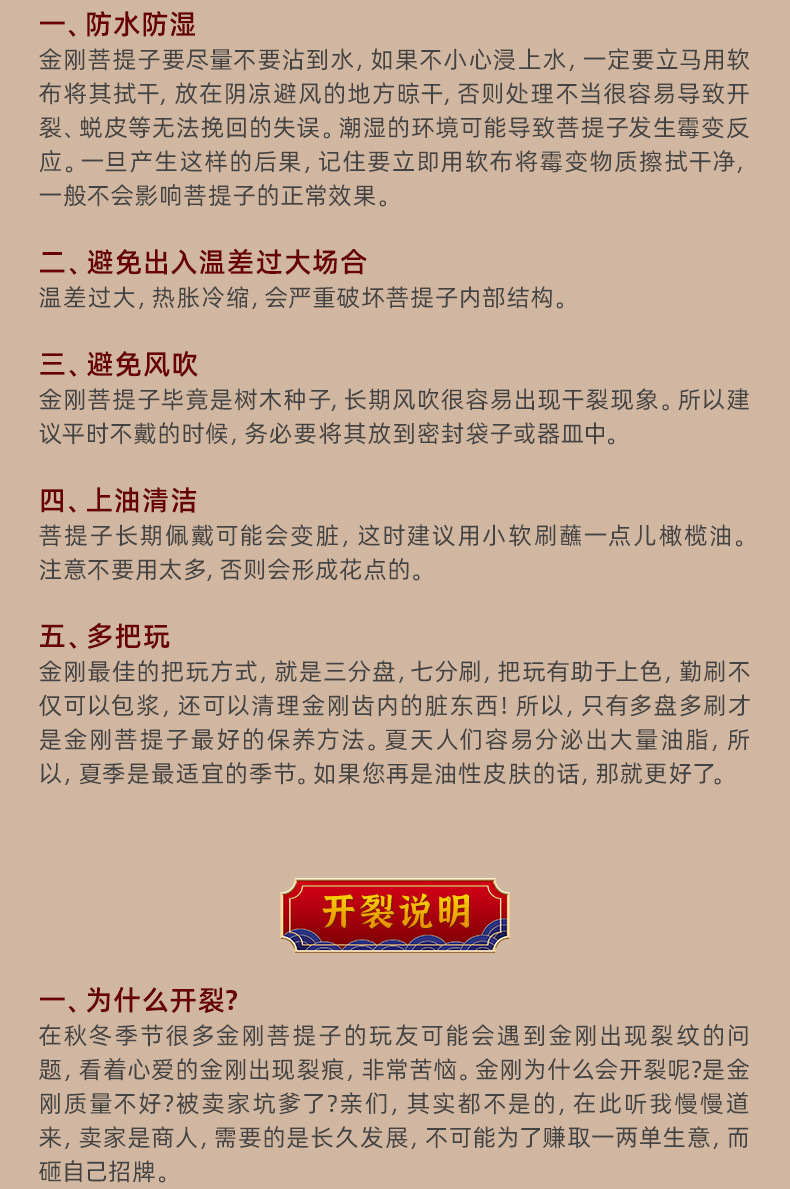 一、防水防湿
金刚菩提子要尽量不要沾到水，如果不小心浸上水，一定要立马用软布将其拭干，放在阴凉避风的地方晾干，否则处理不当很容易导致开裂、蜕皮等无法挽回的失误。潮湿的环境可能导致菩提子发生霉变反应。一旦产生这样的后果，记住要立即用软布将霉变物质擦拭干净，一般不会影响菩提子的正常效果。

二、避免出入温差过大场合
温差过大，热胀冷缩，会严重破坏菩提子内部结构。

三、避免风吹
金刚菩提子毕竟是树木种子，长期风吹很容易出现干裂现象。所以建议平时不戴的时候，务必要将其放到密封袋子或器皿中。

四、上油清洁
菩提子长期佩戴可能会变脏，这时建议用小软刷蘸一点儿橄榄油。注意不要用太多，否则会形成花点的。

五、多把玩
金刚最佳的把玩方式，就是三分盘，七分刷，把玩有助于上色，勤刷不仅可以包浆，还可以清理金刚齿内的脏东西！所以，只有多盘多刷才是金刚菩提子最好的保养方法。夏天人们容易分泌出大量油脂，所以，夏季是最适宜的季节。如果您再是油性皮肤的话，那就更好了。

开裂说明

一、为什么开裂?
在秋冬季节很多金刚菩提子的玩友可能会遇到金刚出现裂纹的问题，看着心爱的金刚出现裂痕，非常苦恼。金刚为什么会开裂呢?是金刚质量不好?被卖家坑爹了?亲们，其实都不是的，在此听我慢慢道来，卖家是商人，需要的是长久发展，不可能为了赚取一两单生意，而砸自己招牌。